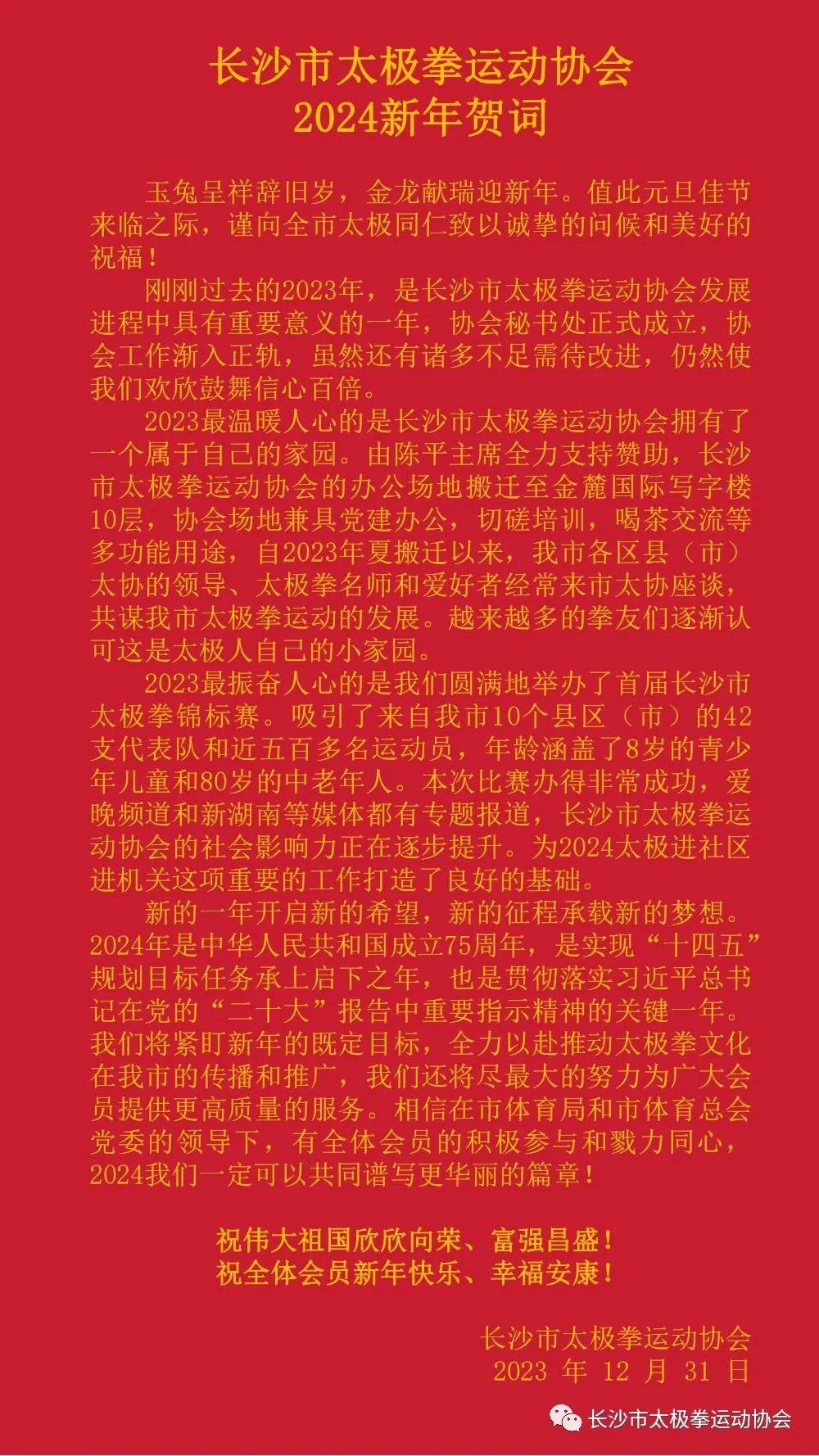 长沙市太极拳运动协会
2024新年贺词

玉兔呈祥辞旧岁，金龙献瑞迎新年。值此元旦佳节来临之际，谨向全市太极同仁致以诚挚的问候和美好的祝福！

刚刚过去的2023年，是长沙市太极拳运动协会发展进程中具有重要意义的一年，协会秘书处正式成立，协会工作渐入正轨，虽然还有诸多不足需待改进，仍然使我们欢欣鼓舞信心百倍。

2023最温暖人心的是长沙市太极拳运动协会拥有了一个属于自己的家园。由陈平主席全力支持赞助，长沙市太极拳运动协会的办公场地搬迁至金麓国际写字楼10层，协会场地兼具党建办公，切磋培训，喝茶交流等多功能用途，自2023年夏搬迁以来，我市各区县（市）太协的领导、太极拳名师和爱好者经常来市太协座谈，共谋我市太极拳运动的发展。越来越多的拳友们逐渐认可这是太极人自己的小家园。

2023最振奋人心的是我们圆满地举办了首届长沙市太极拳锦标赛。吸引了来自我市10个县区（市）的42支代表队和近五百多名运动员，年龄涵盖了8岁的青少年儿童和80岁的中老年人。本次比赛办得非常成功，爱晚频道和新湖南等媒体都有专题报道，长沙市太极拳运动协会的社会影响力正在逐步提升。为2024太极进社区进机关这项重要的工作打造了良好的基础。

新的一年开启新的希望，新的征程承载新的梦想。2024年是中华人民共和国成立75周年，是实现“十四五”规划目标任务承上启下之年，也是贯彻落实习近平总书记在党的“二十大”报告中重要指示精神的关键一年。我们将紧盯新年的既定目标，全力以赴推动太极拳文化在我市的传播和推广，我们还将尽最大的努力为广大会员提供更高质量的服务。相信在市体育局和市体育总会党委的领导下，有全体会员的积极参与和戮力同心，2024我们一定可以共同谱写更华丽的篇章！

祝伟大祖国欣欣向荣、富强昌盛！
祝全体会员新年快乐、幸福安康！

长沙市太极拳运动协会
2023 年 12 月 31 日

长沙市太极拳运动协会